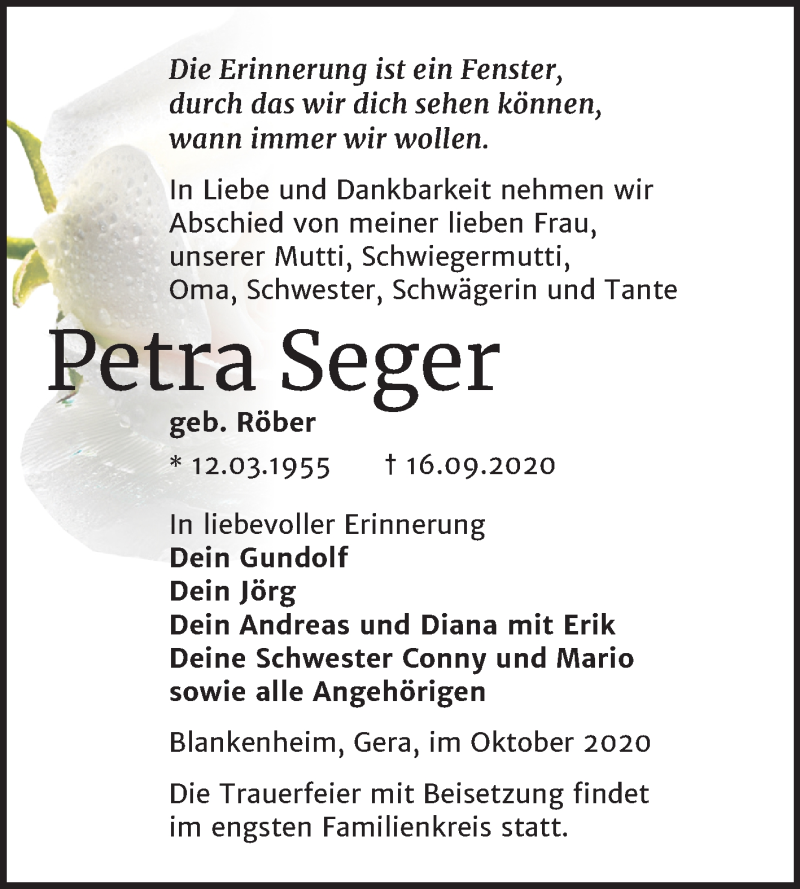 Die Erinnerung ist ein Fenster, durch das wir dich sehen können, wann immer wir wollen.

In Liebe und Dankbarkeit nehmen wir Abschied von meiner lieben Frau, unserer Mutti, Schwiegermutti, Oma, Schwester, Schwägerin und Tante

Petra Seger

geb. Röber

* 12.03.1955 † 16.09.2020

In liebevoller Erinnerung
Dein Gundolf
Dein Jörg
Dein Andreas und Diana mit Erik
Deine Schwester Conny und Mario
sowie alle Angehörigen

Blankenheim, Gera, im Oktober 2020

Die Trauerfeier mit Beisetzung findet im engsten Familienkreis statt.